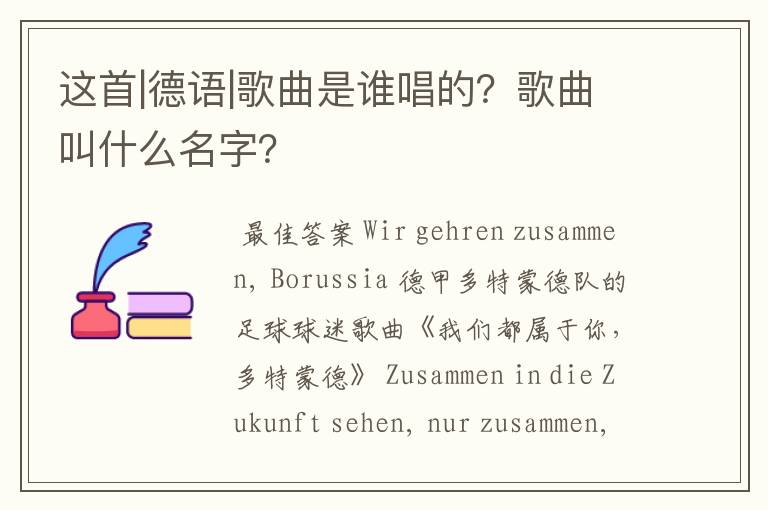 这首|德语|歌曲是谁唱的？歌曲叫什么名字？

最佳答案 Wir gehren zusammen, Borussia 德甲多特蒙德队的足球球迷歌曲《我们都属于你，多特蒙德》 Zusammen in die Zukunft sehen, nur zusammen,